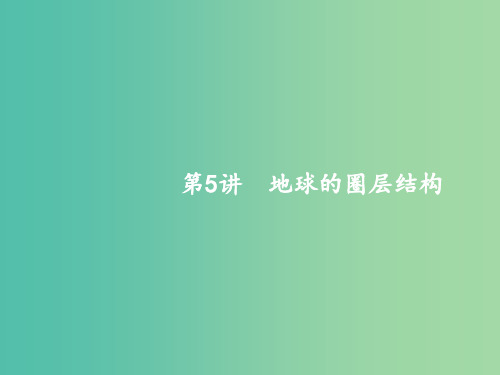 第5讲　地球的圈层结构